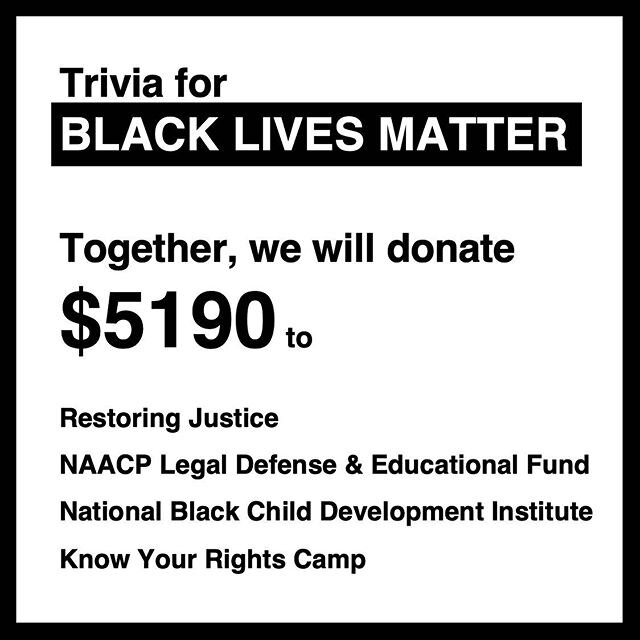 Trivia for
BLACK LIVES MATTER

Together, we will donate
\$5190 to

Restoring Justice
NAACP Legal Defense & Educational Fund
National Black Child Development Institute
Know Your Rights Camp